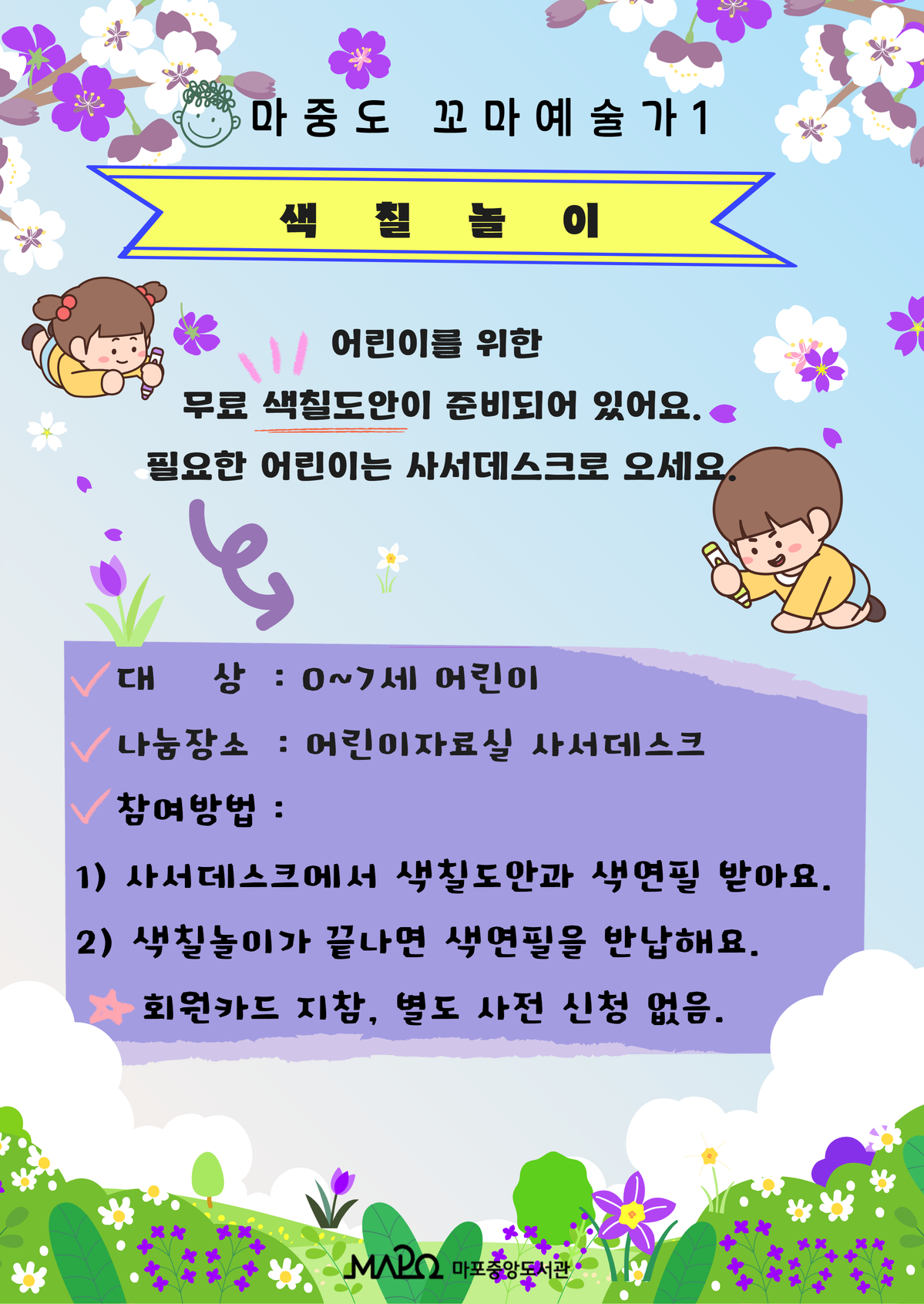 마중도 꼬마예술가1

색 칠 놀 이

어린이를 위한
무료 색칠도안이 준비되어 있어요.
필요한 어린이는 사서데스크로 오세요.

대 상 : 0~7세 어린이

나눔장소 : 어린이자료실 사서데스크

참여방법 :

1) 사서데스크에서 색칠도안과 색연필 받아요.

2) 색칠놀이가 끝나면 색연필을 반납해요.

회원카드 지참, 별도 사전 신청 없음.

MAPO 마포중앙도서관